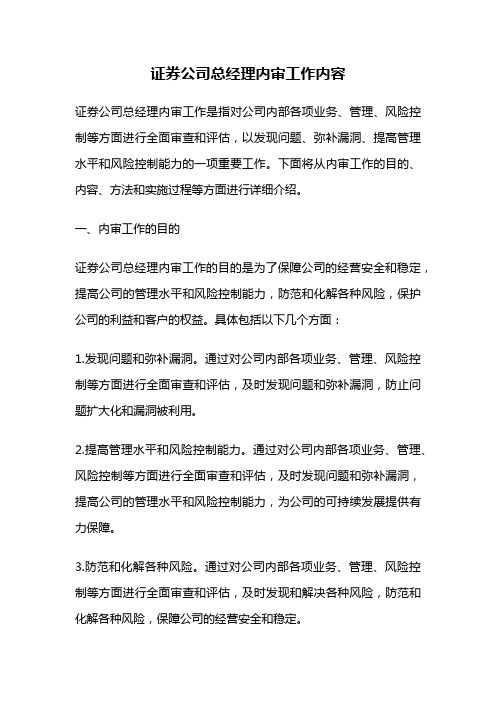 证券公司总经理内审工作内容

证券公司总经理内审工作是指对公司内部各项业务、管理、风险控制等方面进行全面审查和评估，以发现问题、弥补漏洞、提高管理水平和风险控制能力的一项重要工作。下面将从内审工作的目的、内容、方法和实施过程等方面进行详细介绍。

一、内审工作的目的

证券公司总经理内审工作的目的是为了保障公司的经营安全和稳定，提高公司的管理水平和风险控制能力，防范和化解各种风险，保护公司的利益和客户的权益。具体包括以下几个方面：

1.发现问题和弥补漏洞。通过对公司内部各项业务、管理、风险控制等方面进行全面审查和评估，及时发现问题和弥补漏洞，防止问题扩大化和漏洞被利用。

2.提高管理水平和风险控制能力。通过对公司内部各项业务、管理、风险控制等方面进行全面审查和评估，及时发现问题和弥补漏洞，提高公司的管理水平和风险控制能力，为公司的可持续发展提供有力保障。

3.防范和化解各种风险。通过对公司内部各项业务、管理、风险控制等方面进行全面审查和评估，及时发现和解决各种风险，防范和化解各种风险，保障公司的经营安全和稳定。